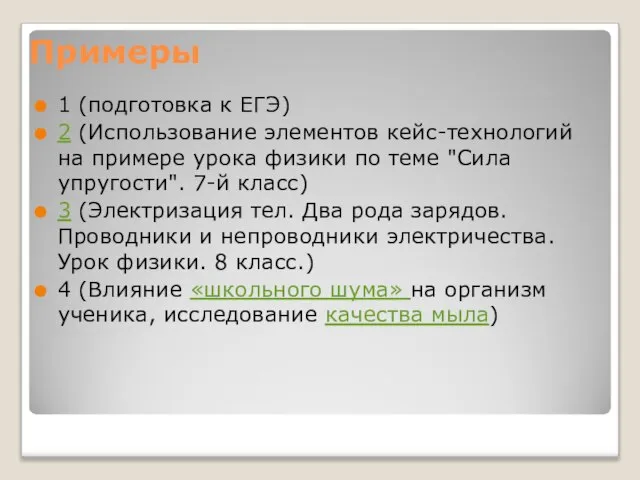 Примеры

1 (подготовка к ЕГЭ)

2 (Использование элементов кейс-технологий на примере урока физики по теме "Сила упругости". 7-й класс)

3 (Электризация тел. Два рода зарядов. Проводники и непроводники электричества. Урок физики. 8 класс.)

4 (Влияние «школьного шума» на организм ученика, исследование качества мыла)